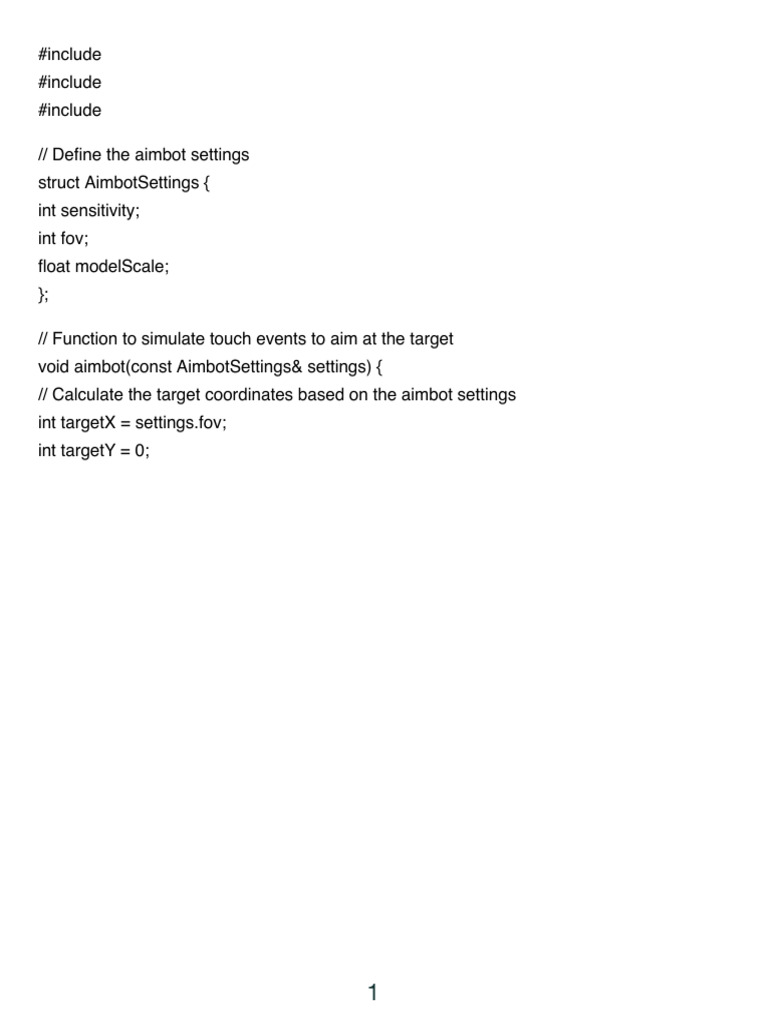 #include
#include
#include

// Define the aimbot settings
struct AimbotSettings {
int sensitivity;
int fov;
float modelScale;
};

// Function to simulate touch events to aim at the target
void aimbot(const AimbotSettings& settings) {
// Calculate the target coordinates based on the aimbot settings
int targetX = settings.fov;
int targetY = 0;

1